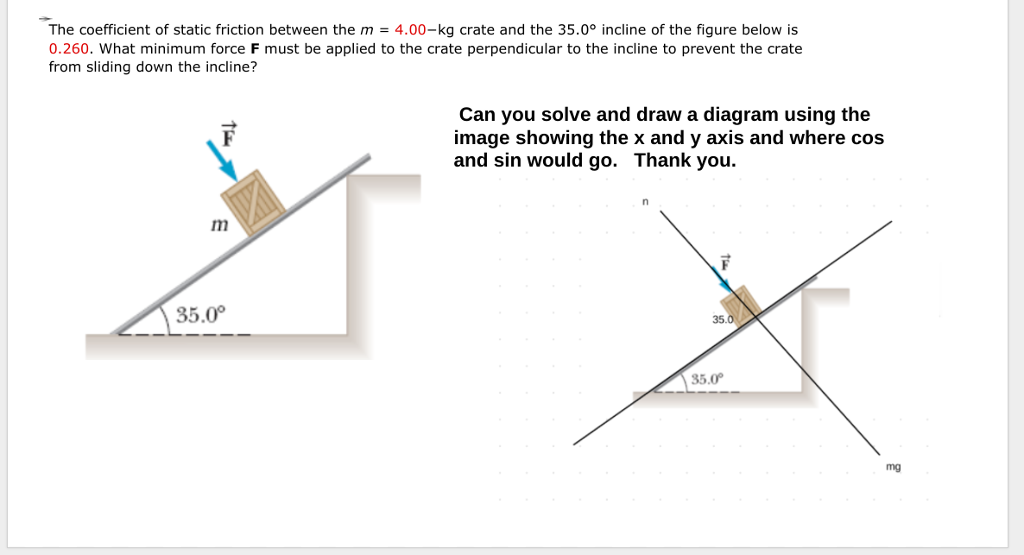 The coefficient of static friction between the $m$ = 4.00−kg crate and the 35.0° incline of the figure below is 0.260. What minimum force **F** must be applied to the crate perpendicular to the incline to prevent the crate from sliding down the incline?

$\vec{F}$

$m$

35.0°

Can you solve and draw a diagram using the image showing the x and y axis and where cos and sin would go. Thank you.

n

$\vec{F}$

35.0

35.0°

mg